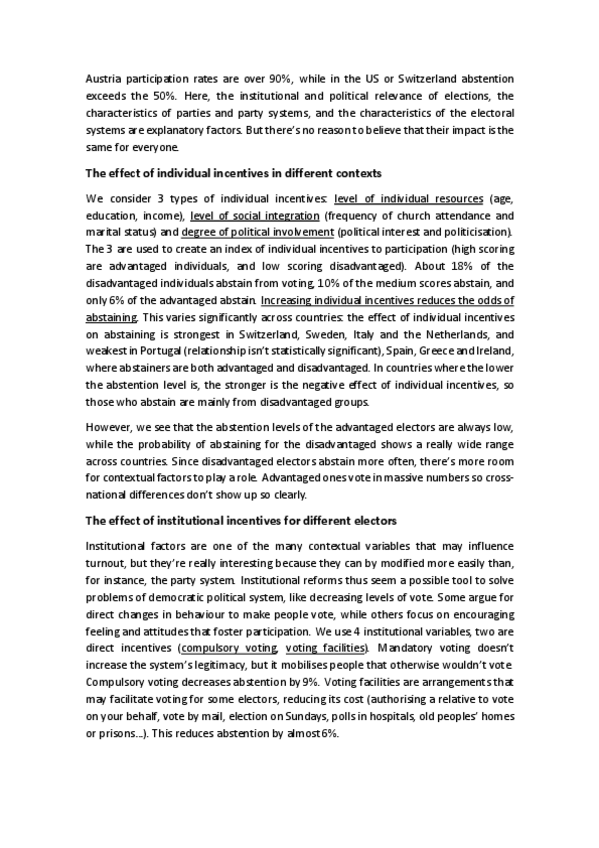 Austria participation rates are over 90%, while in the US or Switzerland abstention exceeds the 50%. Here, the institutional and political relevance of elections, the characteristics of parties and party systems, and the characteristics of the electoral systems are explanatory factors. But there's no reason to believe that their impact is the same for everyone.

The effect of individual incentives in different contexts

We consider 3 types of individual incentives: level of individual resources (age, education, income), level of social integration (frequency of church attendance and marital status) and degree of political involvement (political interest and politicisation). The 3 are used to create an index of individual incentives to participation (high scoring are advantaged individuals, and low scoring disadvantaged). About 18% of the disadvantaged individuals abstain from voting, 10% of the medium scores abstain, and only 6% of the advantaged abstain. Increasing individual incentives reduces the odds of abstaining. This varies significantly across countries: the effect of individual incentives on abstaining is strongest in Switzerland, Sweden, Italy and the Netherlands, and weakest in Portugal (relationship isn't statistically significant), Spain, Greece and Ireland, where abstainers are both advantaged and disadvantaged. In countries where the lower the abstention level is, the stronger is the negative effect of individual incentives, so those who abstain are mainly from disadvantaged groups.

However, we see that the abstention levels of the advantaged electors are always low, while the probability of abstaining for the disadvantaged shows a really wide range across countries. Since disadvantaged electors abstain more often, there's more room for contextual factors to play a role. Advantaged ones vote in massive numbers so cross-national differences don't show up so clearly.

The effect of institutional incentives for different electors

Institutional factors are one of the many contextual variables that may influence turnout, but they're really interesting because they can by modified more easily than, for instance, the party system. Institutional reforms thus seem a possible tool to solve problems of democratic political system, like decreasing levels of vote. Some argue for direct changes in behaviour to make people vote, while others focus on encouraging feeling and attitudes that foster participation. We use 4 institutional variables, two are direct incentives (compulsory voting, voting facilities). Mandatory voting doesn't increase the system's legitimacy, but it mobilises people that otherwise wouldn't vote. Compulsory voting decreases abstention by 9%. Voting facilities are arrangements that may facilitate voting for some electors, reducing its cost (authorising a relative to vote on your behalf, vote by mail, election on Sundays, polls in hospitals, old peoples' homes or prisons...). This reduces abstention by almost 6%.